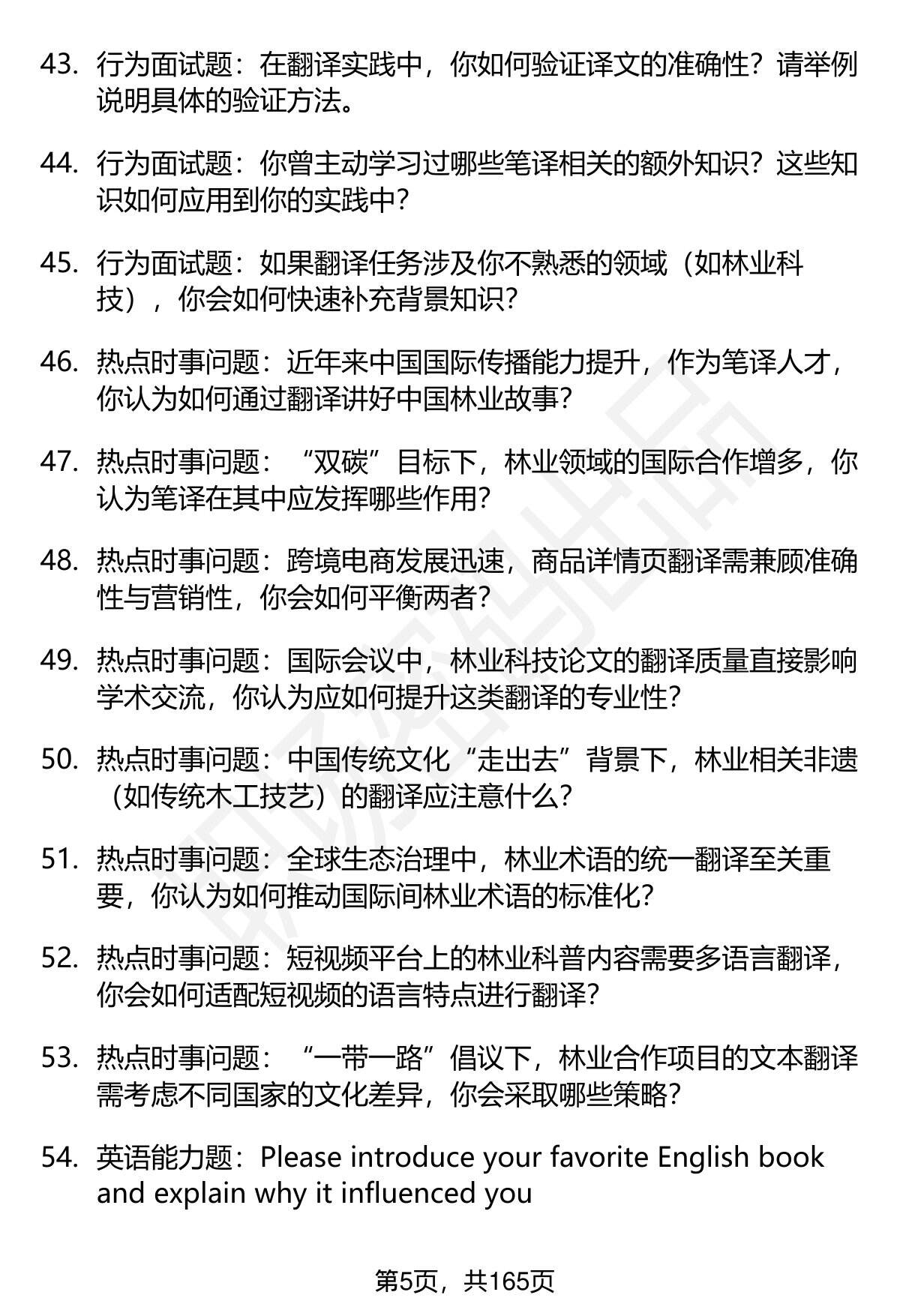 43. 行为面试题：在翻译实践中，你如何验证译文的准确性？请举例说明具体的验证方法。

44. 行为面试题：你曾主动学习过哪些笔译相关的额外知识？这些知识如何应用到你的实践中？

45. 行为面试题：如果翻译任务涉及你不熟悉的领域（如林业科技），你会如何快速补充背景知识？

46. 热点时事问题：近年来中国国际传播能力提升，作为笔译人才，你认为如何通过翻译讲好中国林业故事？

47. 热点时事问题：“双碳”目标下，林业领域的国际合作增多，你认为笔译在其中应发挥哪些作用？

48. 热点时事问题：跨境电商发展迅速，商品详情页翻译需兼顾准确性与营销性，你会如何平衡两者？

49. 热点时事问题：国际会议中，林业科技论文的翻译质量直接影响学术交流，你认为应如何提升这类翻译的专业性？

50. 热点时事问题：中国传统文化“走出去”背景下，林业相关非遗（如传统木工技艺）的翻译应注意什么？

51. 热点时事问题：全球生态治理中，林业术语的统一翻译至关重要，你认为如何推动国际间林业术语的标准化？

52. 热点时事问题：短视频平台上的林业科普内容需要多语言翻译，你会如何适配短视频的语言特点进行翻译？

53. 热点时事问题：“一带一路”倡议下，林业合作项目的文本翻译需考虑不同国家的文化差异，你会采取哪些策略？

54. 英语能力题：Please introduce your favorite English book and explain why it influenced you

第5页，共165页